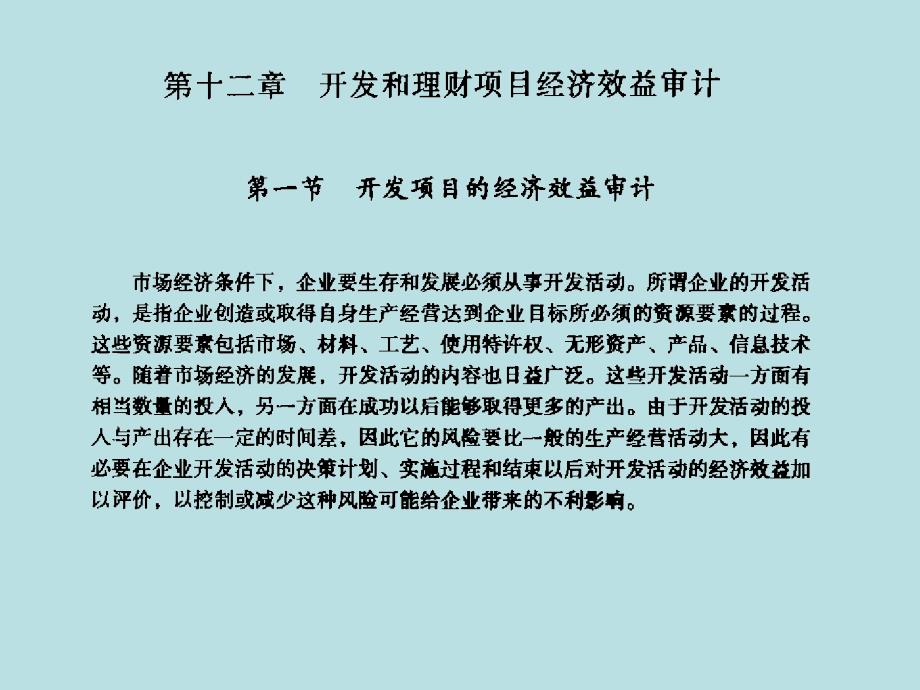 第十二章　开发和理财项目经济效益审计

第一节　开发项目的经济效益审计

市场经济条件下，企业要生存和发展必须从事开发活动。所谓企业的开发活动，是指企业创造或取得自身生产经营达到企业目标所必须的资源要素的过程。这些资源要素包括市场、材料、工艺、使用特许权、无形资产、产品、信息技术等。随着市场经济的发展，开发活动的内容也日益广泛。这些开发活动一方面有相当数量的投入，另一方面在成功以后能够取得更多的产出。由于开发活动的投入与产出存在一定的时间差，因此它的风险要比一般的生产经营活动大，因此有必要在企业开发活动的决策计划、实施过程和结束以后对开发活动的经济效益加以评价，以控制或减少这种风险可能给企业带来的不利影响。